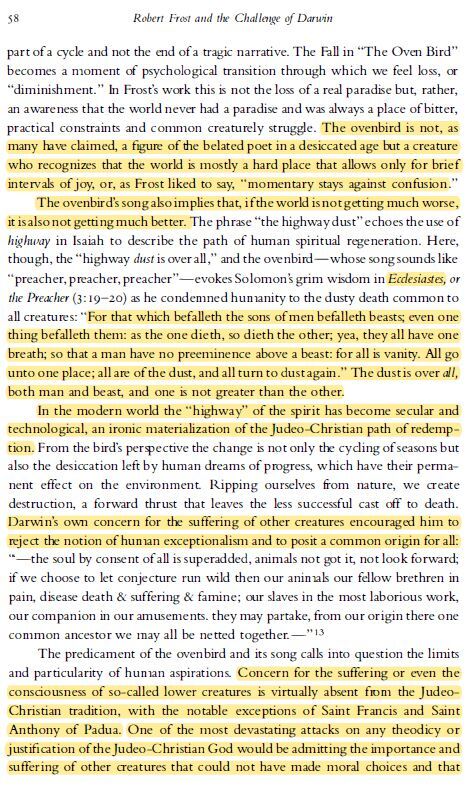 58 Robert Frost and the Challenge of Darwin

part of a cycle and not the end of a tragic narrative. The Fall in "The Oven Bird" becomes a moment of psychological transition through which we feel loss, or "diminishment." In Frost's work this is not the loss of a real paradise but, rather, an awareness that the world never had a paradise and was always a place of bitter, practical constraints and common creaturely struggle. The ovenbird is not, as many have claimed, a figure of the belated poet in a desiccated age but a creature who recognizes that the world is mostly a hard place that allows only for brief intervals of joy, or, as Frost liked to say, "momentary stays against confusion."

The ovenbird's song also implies that, if the world is not getting much worse, it is also not getting much better. The phrase "the highway dust" echoes the use of highway in Isaiah to describe the path of human spiritual regeneration. Here, though, the "highway dust is over all," and the ovenbird—whose song sounds like "preacher, preacher, preacher"—evokes Solomon's grim wisdom in Ecclesiastes, or the Preacher (3:19–20) as he condemned humanity to the dusty death common to all creatures: "For that which befalleth the sons of men befalleth beasts; even one thing befalleth them: as the one dieth, so dieth the other; yea, they all have one breath; so that a man have no preeminence above a beast: for all is vanity. All go unto one place; all are of the dust, and all turn to dust again." The dust is over all, both man and beast, and one is not greater than the other.

In the modern world the "highway" of the spirit has become secular and technological, an ironic materialization of the Judeo-Christian path of redemption. From the bird's perspective the change is not only the cycling of seasons but also the desiccation left by human dreams of progress, which have their permanent effect on the environment. Ripping ourselves from nature, we create destruction, a forward thrust that leaves the less successful cast off to death. Darwin's own concern for the suffering of other creatures encouraged him to reject the notion of human exceptionalism and to posit a common origin for all: "—the soul by consent of all is superadded, animals not got it, not look forward; if we choose to let conjecture run wild then our animals our fellow brethren in pain, disease death & suffering & famine; our slaves in the most laborious work, our companion in our amusements. they may partake, from our origin there one common ancestor we may all be netted together.—"$^{13}$

The predicament of the ovenbird and its song calls into question the limits and particularity of human aspirations. Concern for the suffering or even the consciousness of so-called lower creatures is virtually absent from the Judeo-Christian tradition, with the notable exceptions of Saint Francis and Saint Anthony of Padua. One of the most devastating attacks on any theodicy or justification of the Judeo-Christian God would be admitting the importance and suffering of other creatures that could not have made moral choices and that